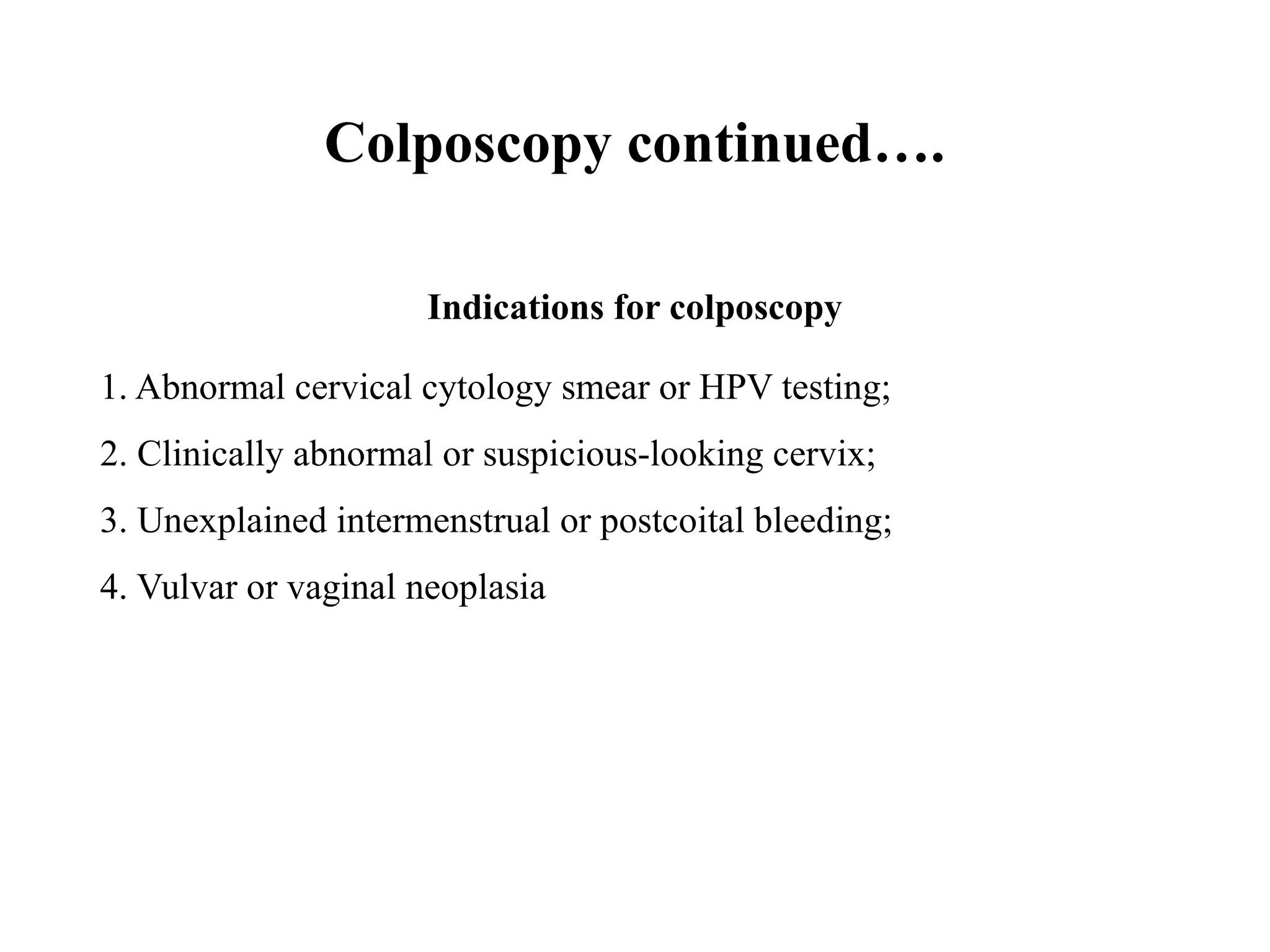 Colposcopy continued….

Indications for colposcopy

1. Abnormal cervical cytology smear or HPV testing;

2. Clinically abnormal or suspicious-looking cervix;

3. Unexplained intermenstrual or postcoital bleeding;

4. Vulvar or vaginal neoplasia